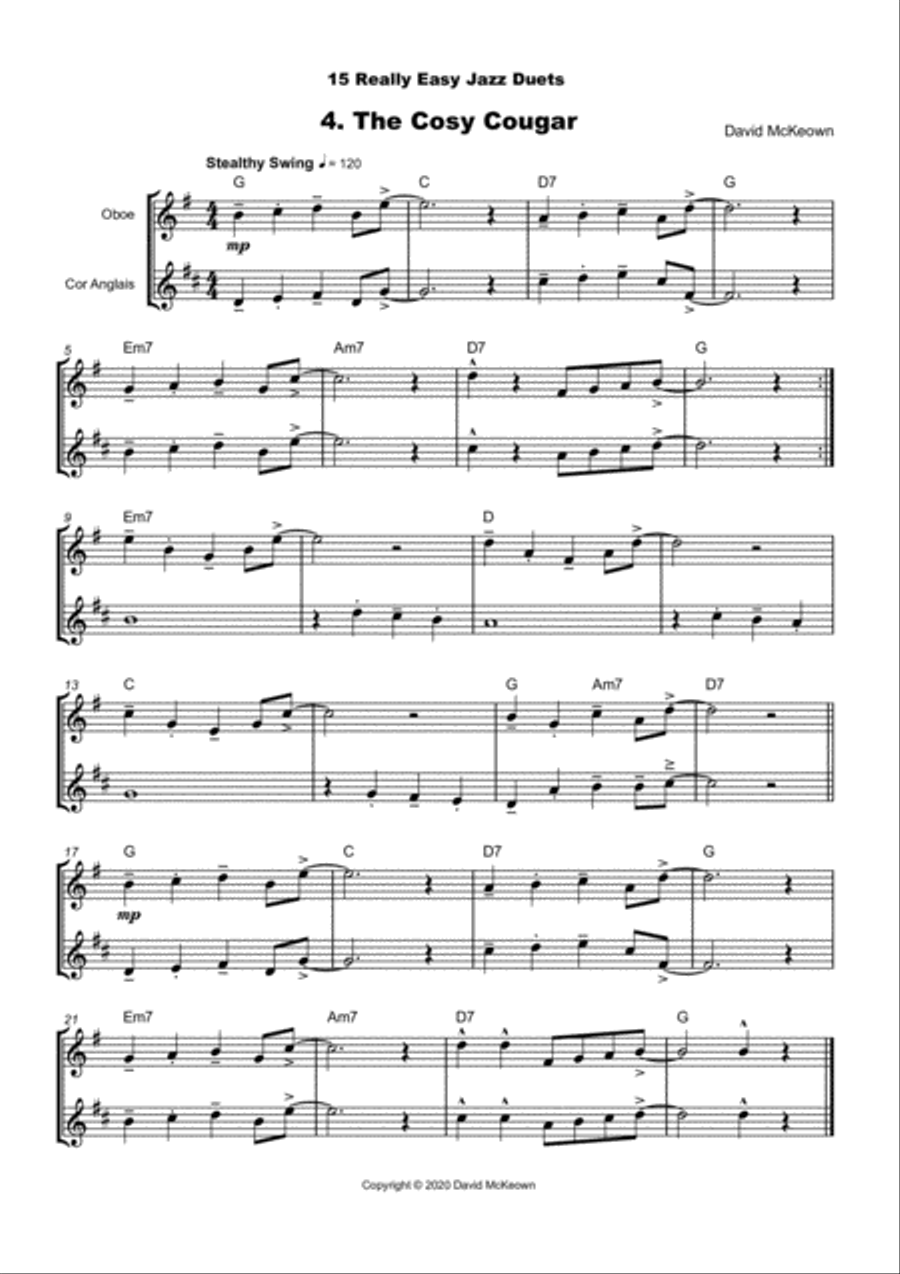 15 Really Easy Jazz Duets

4. The Cosy Cougar

David McKeown

Stealthy Swing ♩= 120

Oboe

Cor Anglais

G C D7 G

mp

5 Em7 Am7 D7 G

9 Em7 D

13 C G Am7 D7

17 G C D7 G

mp

21 Em7 Am7 D7 G

Copyright © 2020 David McKeown